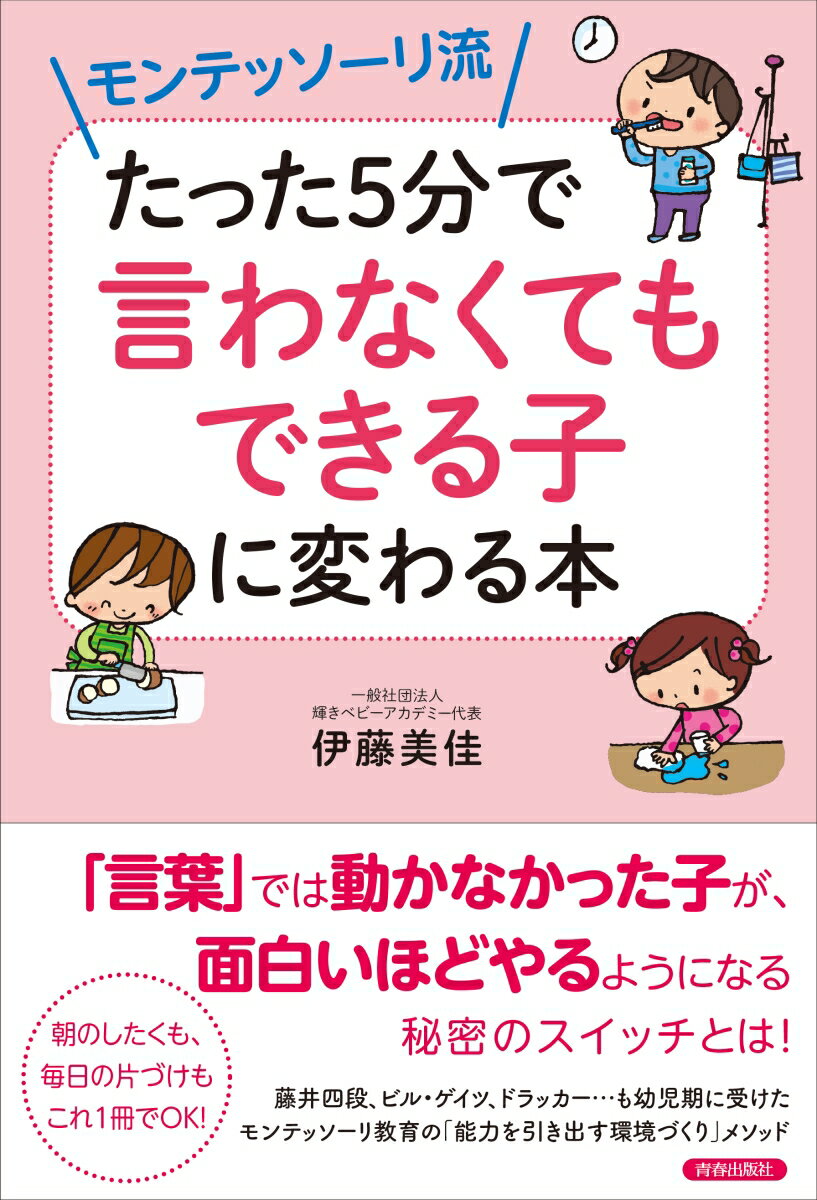 モンテッソーリ流

たった5分で
言わなくても
できる子
に変わる本

一般社団法人
輝きベビーアカデミー代表
伊藤美佳

「言葉」では動かなかった子が、
面白いほどやるようになる
秘密のスイッチとは!

朝のしたくも、
毎日の片づけも
これ1冊でOK!

藤井四段、ビル・ゲイツ、ドラッカー…も幼児期に受けた
モンテッソーリ教育の「能力を引き出す環境づくり」メソッド

青春出版社